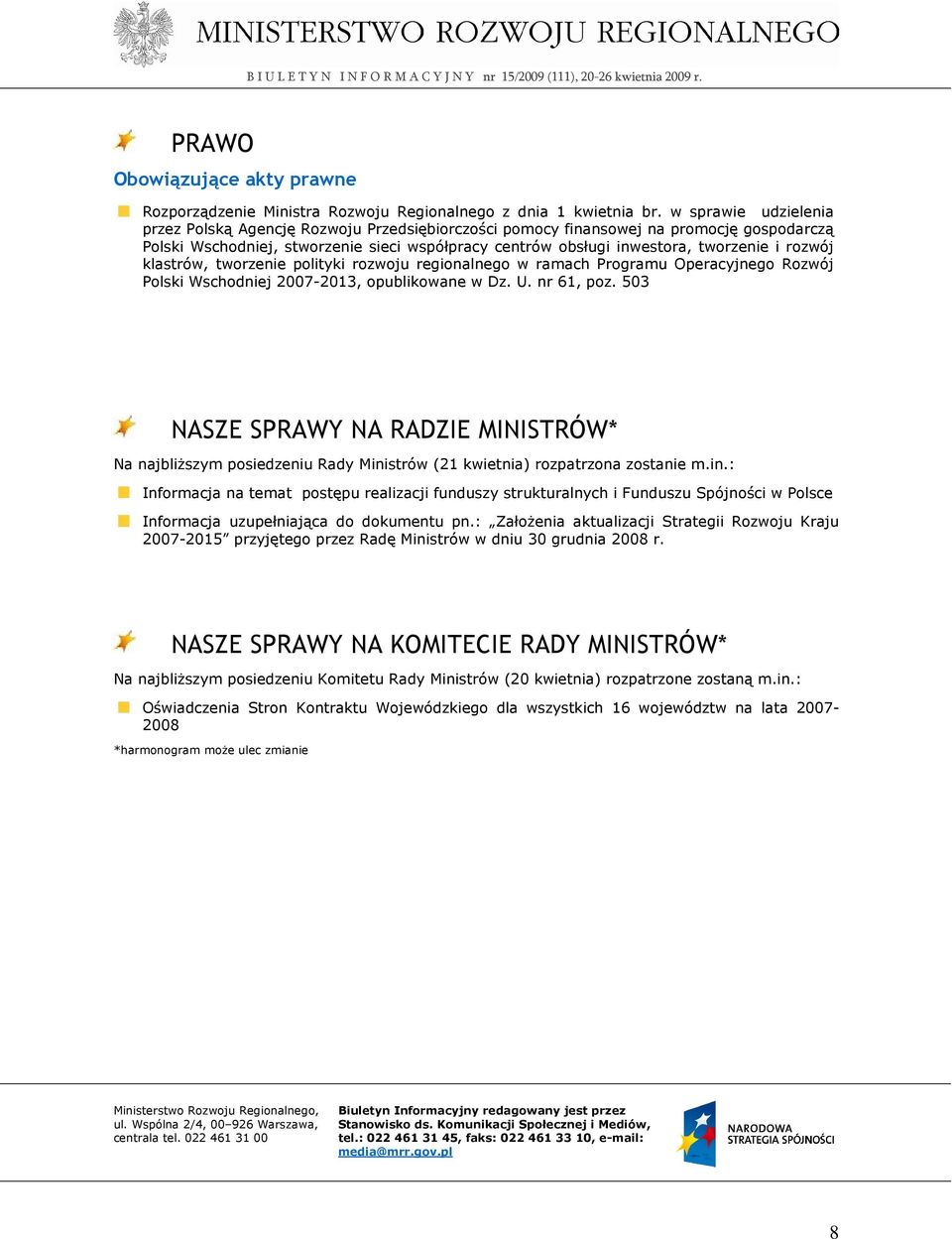 MINISTERSTWO ROZWOJU REGIONALNEGO

BIULETYN INFORMACYJNY nr 15/2009 (111), 20-26 kwietnia 2009 r.

PRAWO

Obowiązujące akty prawne

Rozporządzenie Ministra Rozwoju Regionalnego z dnia 1 kwietnia br. w sprawie udzielenia przez Polską Agencję Rozwoju Przedsiębiorczości pomocy finansowej na promocję gospodarczą Polski Wschodniej, stworzenie sieci współpracy centrów obsługi inwestora, tworzenie i rozwój klastrów, tworzenie polityki rozwoju regionalnego w ramach Programu Operacyjnego Rozwój Polski Wschodniej 2007-2013, opublikowane w Dz. U. nr 61, poz. 503

NASZE SPRAWY NA RADZIE MINISTRÓW*

Na najbliższym posiedzeniu Rady Ministrów (21 kwietnia) rozpatrzona zostanie m.in.:

Informacja na temat postępu realizacji funduszy strukturalnych i Funduszu Spójności w Polsce

Informacja uzupełniająca do dokumentu pn.: „Założenia aktualizacji Strategii Rozwoju Kraju 2007-2015” przyjętego przez Radę Ministrów w dniu 30 grudnia 2008 r.

NASZE SPRAWY NA KOMITECIE RADY MINISTRÓW*

Na najbliższym posiedzeniu Komitetu Rady Ministrów (20 kwietnia) rozpatrzone zostaną m.in.:

Oświadczenia Stron Kontraktu Wojewódzkiego dla wszystkich 16 województw na lata 2007-2008

*harmonogram może ulec zmianie

Ministerstwo Rozwoju Regionalnego, ul. Wspólna 2/4, 00–926 Warszawa, centrala tel. 022 461 31 00

Biuletyn Informacyjny redagowany jest przez Stanowisko ds. Komunikacji Społecznej i Mediów, tel.: 022 461 31 45, faks: 022 461 33 10, e-mail: media@mrr.gov.pl

NARODOWA STRATEGIA SPÓJNOŚCI

8